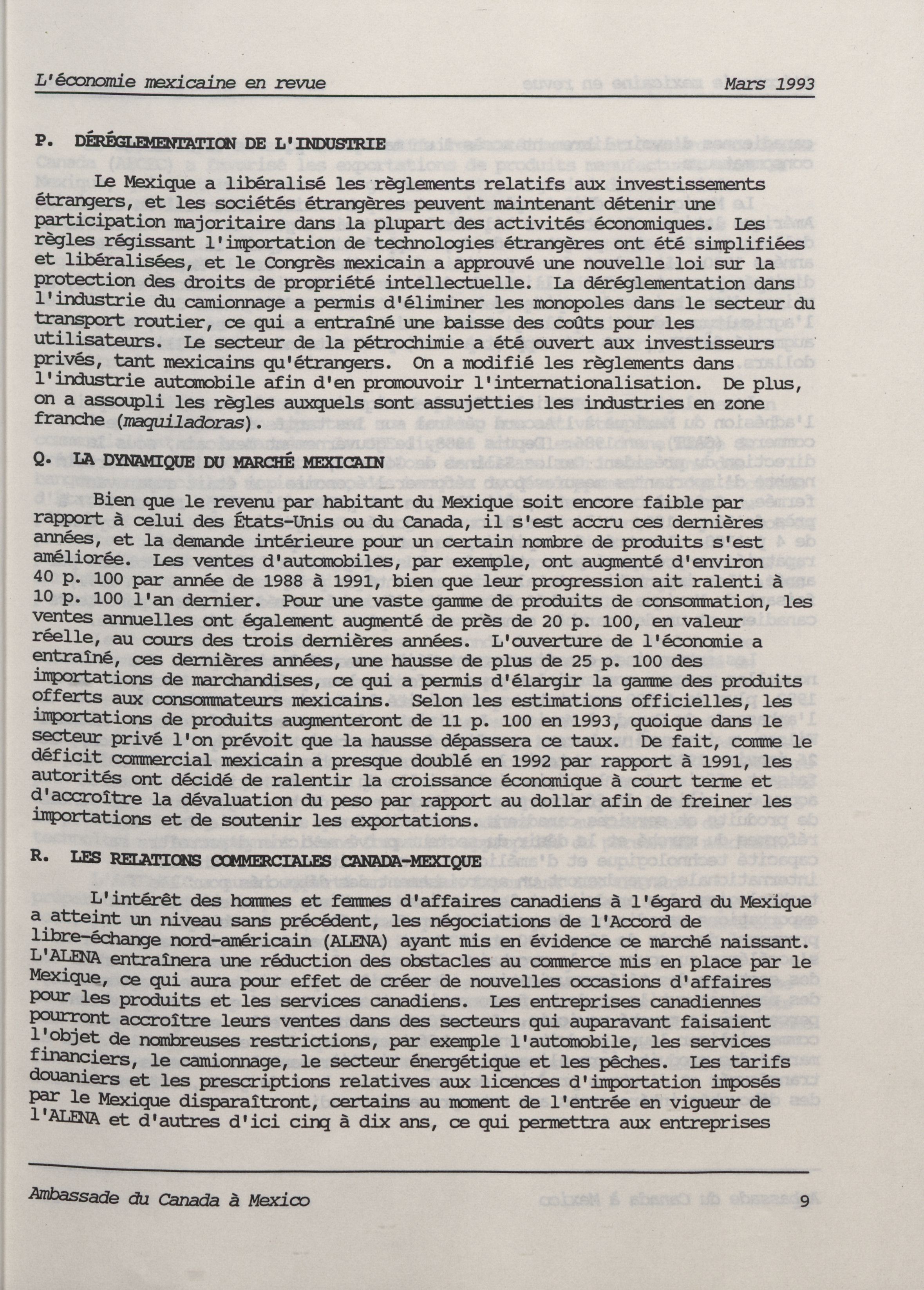 L'économie mexicaine en revue Mars 1993

P. DÉRÉGLEMENTATION DE L'INDUSTRIE

Le Mexique a libéralisé les règlements relatifs aux investissements étrangers, et les sociétés étrangères peuvent maintenant détenir une participation majoritaire dans la plupart des activités économiques. Les règles régissant l'importation de technologies étrangères ont été simplifiées et libéralisées, et le Congrès mexicain a approuvé une nouvelle loi sur la protection des droits de propriété intellectuelle. La déréglementation dans l'industrie du camionnage a permis d'éliminer les monopoles dans le secteur du transport routier, ce qui a entraîné une baisse des coûts pour les utilisateurs. Le secteur de la pétrochimie a été ouvert aux investisseurs privés, tant mexicains qu'étrangers. On a modifié les règlements dans l'industrie automobile afin d'en promouvoir l'internationalisation. De plus, on a assoupli les règles auxquels sont assujetties les industries en zone franche (maquiladoras).

Q. LA DYNAMIQUE DU MARCHÉ MEXICAIN

Bien que le revenu par habitant du Mexique soit encore faible par rapport à celui des États-Unis ou du Canada, il s'est accru ces dernières années, et la demande intérieure pour un certain nombre de produits s'est améliorée. Les ventes d'automobiles, par exemple, ont augmenté d'environ 40 p. 100 par année de 1988 à 1991, bien que leur progression ait ralenti à 10 p. 100 l'an dernier. Pour une vaste gamme de produits de consommation, les ventes annuelles ont également augmenté de près de 20 p. 100, en valeur réelle, au cours des trois dernières années. L'ouverture de l'économie a entraîné, ces dernières années, une hausse de plus de 25 p. 100 des importations de marchandises, ce qui a permis d'élargir la gamme des produits offerts aux consommateurs mexicains. Selon les estimations officielles, les importations de produits augmenteront de 11 p. 100 en 1993, quoique dans le secteur privé l'on prévoit que la hausse dépassera ce taux. De fait, comme le déficit commercial mexicain a presque doublé en 1992 par rapport à 1991, les autorités ont décidé de ralentir la croissance économique à court terme et d'accroître la dévaluation du peso par rapport au dollar afin de freiner les importations et de soutenir les exportations.

R. LES RELATIONS COMMERCIALES CANADA-MEXIQUE

L'intérêt des hommes et femmes d'affaires canadiens à l'égard du Mexique a atteint un niveau sans précédent, les négociations de l'Accord de libre-échange nord-américain (ALENA) ayant mis en évidence ce marché naissant. L'ALENA entraînera une réduction des obstacles au commerce mis en place par le Mexique, ce qui aura pour effet de créer de nouvelles occasions d'affaires pour les produits et les services canadiens. Les entreprises canadiennes pourront accroître leurs ventes dans des secteurs qui auparavant faisaient l'objet de nombreuses restrictions, par exemple l'automobile, les services financiers, le camionnage, le secteur énergétique et les pêches. Les tarifs douaniers et les prescriptions relatives aux licences d'importation imposés par le Mexique disparaîtront, certains au moment de l'entrée en vigueur de l'ALENA et d'autres d'ici cinq à dix ans, ce qui permettra aux entreprises

Ambassade du Canada à Mexico 9